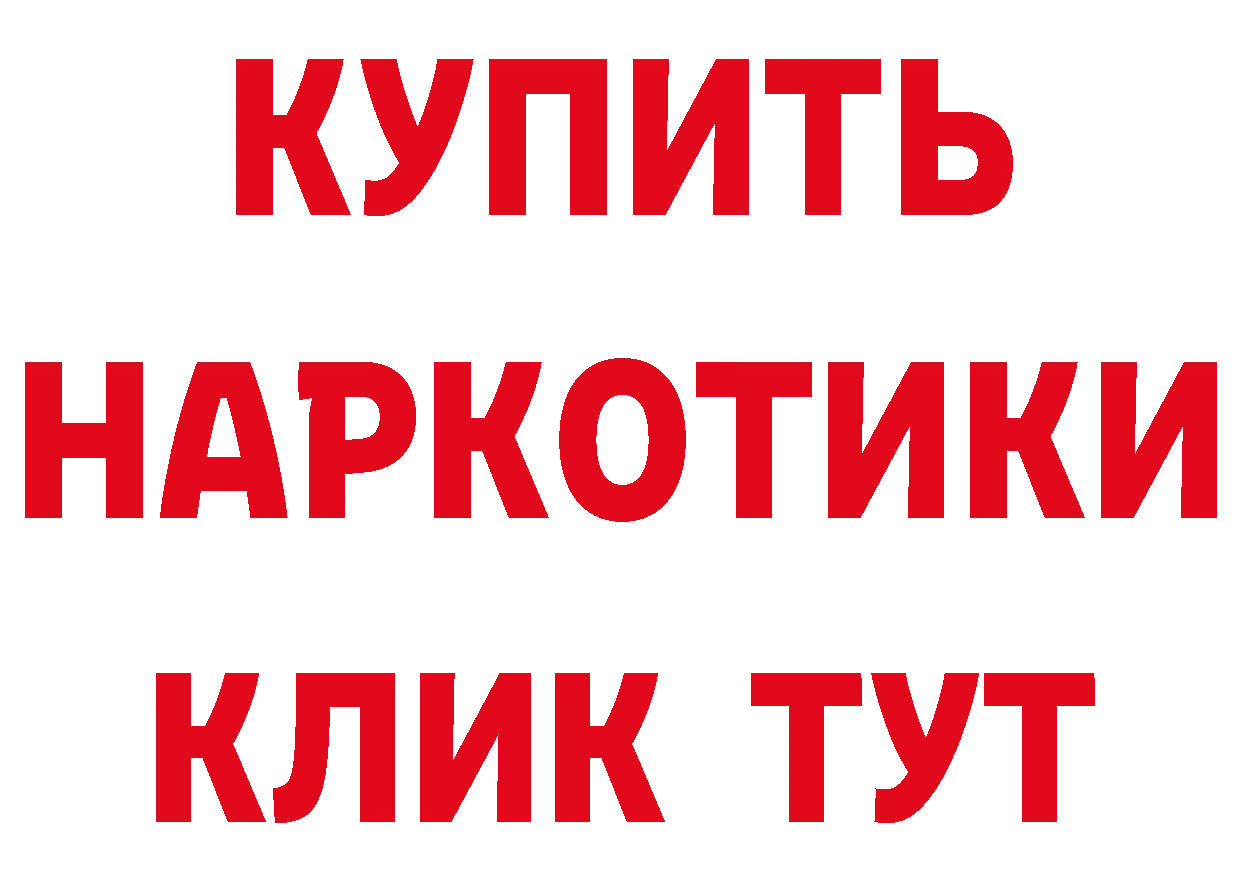 КУПИТЬ
НАРКОТИКИ
КЛИК ТУТ